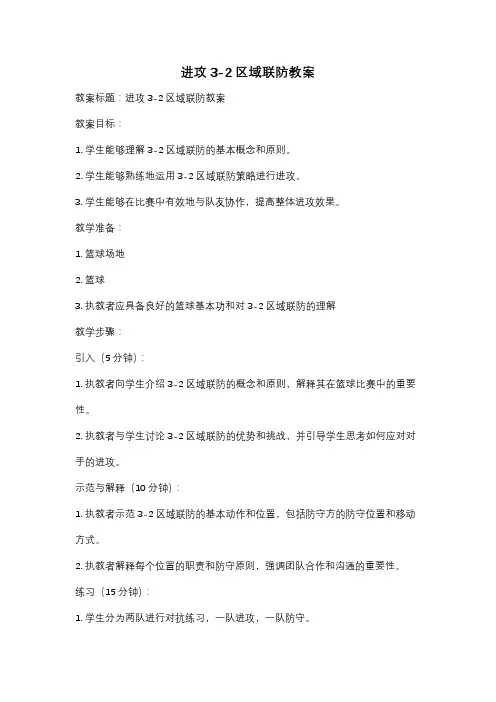 进攻 3-2 区域联防教案

教案标题：进攻 3-2 区域联防教案

教案目标：

1. 学生能够理解 3-2 区域联防的基本概念和原则。

2. 学生能够熟练地运用 3-2 区域联防策略进行进攻。

3. 学生能够在比赛中有效地与队友协作，提高整体进攻效果。

教学准备：

1. 篮球场地

2. 篮球

3. 执教者应具备良好的篮球基本功和对 3-2 区域联防的理解

教学步骤：

引入（5 分钟）：

1. 执教者向学生介绍 3-2 区域联防的概念和原则，解释其在篮球比赛中的重要性。

2. 执教者与学生讨论 3-2 区域联防的优势和挑战，并引导学生思考如何应对对手的进攻。

示范与解释（10 分钟）：

1. 执教者示范 3-2 区域联防的基本动作和位置，包括防守方的防守位置和移动方式。

2. 执教者解释每个位置的职责和防守原则，强调团队合作和沟通的重要性。

练习（15 分钟）：

1. 学生分为两队进行对抗练习，一队进攻，一队防守。